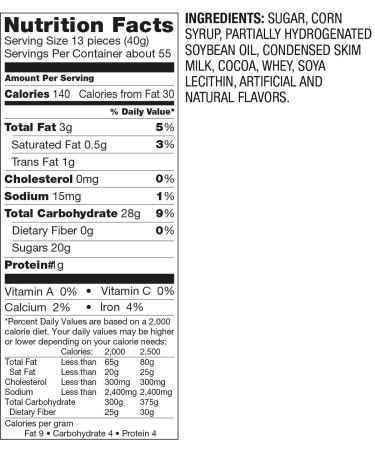 Nutrition Facts
Serving Size 13 pieces (40g)
Servings Per Container about 55

Amount Per Serving
Calories 140 Calories from Fat 30

% Daily Value*

Total Fat 3g 5%
Saturated Fat 0.5g 3%
Trans Fat 1g
Cholesterol 0mg 0%
Sodium 15mg 1%
Total Carbohydrate 28g 9%
Dietary Fiber 0g 0%
Sugars 20g
Protein#1g

Vitamin A 0% • Vitamin C 0%
Calcium 2% • Iron 4%

*Percent Daily Values are based on a 2,000 calorie diet. Your daily values may be higher or lower depending on your calorie needs:

| | Calories: | 2,000 | 2,500 |
|---|---|---|---|
| Total Fat | Less than | 65g | 80g |
| Sat Fat | Less than | 20g | 25g |
| Cholesterol | Less than | 300mg | 300mg |
| Sodium | Less than | 2,400mg | 2,400mg |
| Total Carbohydrate | | 300g | 375g |
| Dietary Fiber | | 25g | 30g |

Calories per gram
Fat 9 • Carbohydrate 4 • Protein 4

INGREDIENTS: SUGAR, CORN SYRUP, PARTIALLY HYDROGENATED SOYBEAN OIL, CONDENSED SKIM MILK, COCOA, WHEY, SOYA LECITHIN, ARTIFICIAL AND NATURAL FLAVORS.